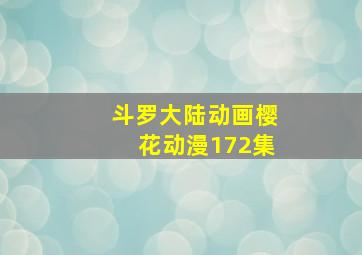 斗罗大陆动画樱花动漫172集